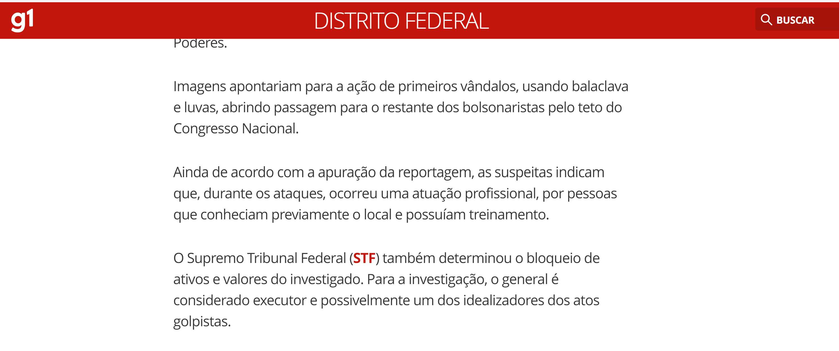 g1

DISTRITO FEDERAL

BUSCAR

Poderes.

Imagens apontariam para a ação de primeiros vândalos, usando balaclava e luvas, abrindo passagem para o restante dos bolsonaristas pelo teto do Congresso Nacional.

Ainda de acordo com a apuração da reportagem, as suspeitas indicam que, durante os ataques, ocorreu uma atuação profissional, por pessoas que conheciam previamente o local e possuíam treinamento.

O Supremo Tribunal Federal (STF) também determinou o bloqueio de ativos e valores do investigado. Para a investigação, o general é considerado executor e possivelmente um dos idealizadores dos atos golpistas.